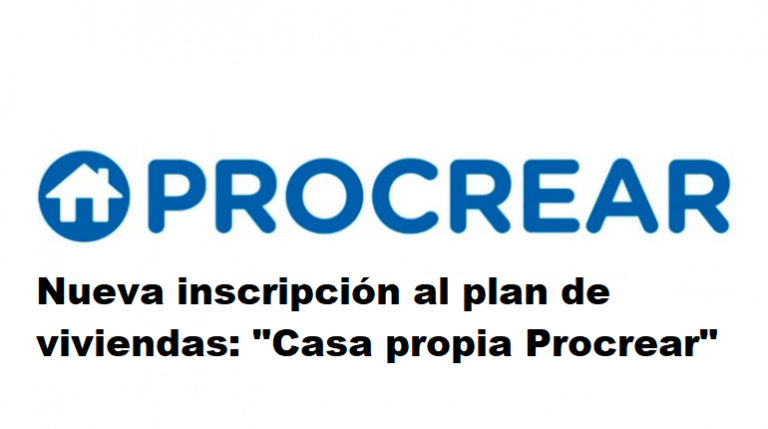 PROCREAR

Nueva inscripción al plan de viviendas: "Casa propia Procrear"